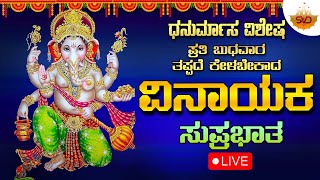 SVD

ಧನುರ್ಮಾಸ ವಿಶೇಷ
ಪ್ರತಿ ಬುಧವಾರ
ತಪ್ಪದೆ ಕೇಳಬೇಕಾದ
ವಿನಾಯಕ
ಸುಪ್ರಭಾತ

LIVE